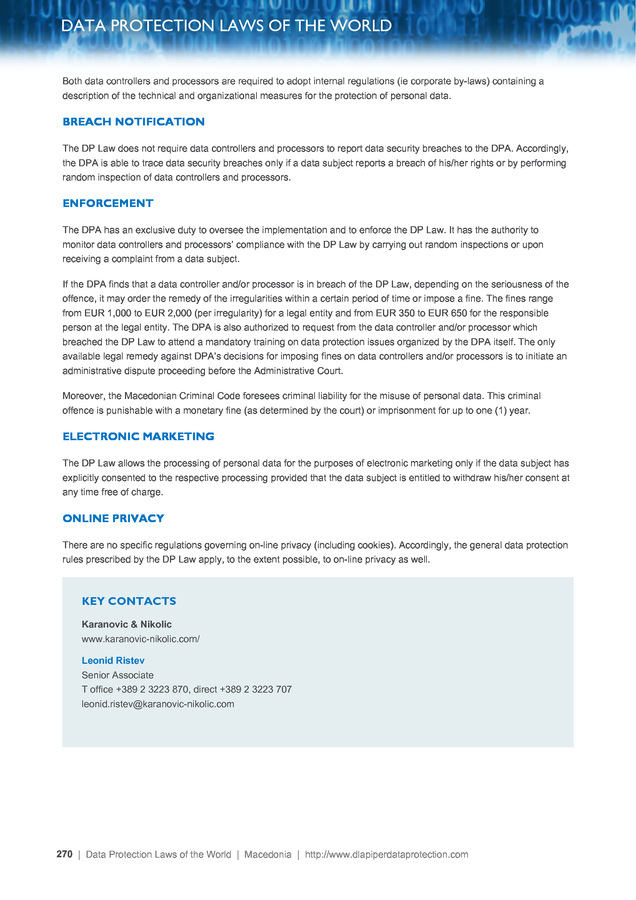 DATA PROTECTION LAWS OF THE WORLD

Both data controllers and processors are required to adopt internal regulations (ie corporate by-laws) containing a description of the technical and organizational measures for the protection of personal data.

BREACH NOTIFICATION

The DP Law does not require data controllers and processors to report data security breaches to the DPA. Accordingly, the DPA is able to trace data security breaches only if a data subject reports a breach of his/her rights or by performing random inspection of data controllers and processors.

ENFORCEMENT

The DPA has an exclusive duty to oversee the implementation and to enforce the DP Law. It has the authority to monitor data controllers and processors' compliance with the DP Law by carrying out random inspections or upon receiving a complaint from a data subject.

If the DPA finds that a data controller and/or processor is in breach of the DP Law, depending on the seriousness of the offence, it may order the remedy of the irregularities within a certain period of time or impose a fine. The fines range from EUR 1,000 to EUR 2,000 (per irregularity) for a legal entity and from EUR 350 to EUR 650 for the responsible person at the legal entity. The DPA is also authorized to request from the data controller and/or processor which breached the DP Law to attend a mandatory training on data protection issues organized by the DPA itself. The only available legal remedy against DPA's decisions for imposing fines on data controllers and/or processors is to initiate an administrative dispute proceeding before the Administrative Court.

Moreover, the Macedonian Criminal Code foresees criminal liability for the misuse of personal data. This criminal offence is punishable with a monetary fine (as determined by the court) or imprisonment for up to one (1) year.

ELECTRONIC MARKETING

The DP Law allows the processing of personal data for the purposes of electronic marketing only if the data subject has explicitly consented to the respective processing provided that the data subject is entitled to withdraw his/her consent at any time free of charge.

ONLINE PRIVACY

There are no specific regulations governing on-line privacy (including cookies). Accordingly, the general data protection rules prescribed by the DP Law apply, to the extent possible, to on-line privacy as well.

KEY CONTACTS

Karanovic & Nikolic
www.karanovic-nikolic.com/

Leonid Ristev
Senior Associate
T office +389 2 3223 870, direct +389 2 3223 707
leonid.ristev@karanovic-nikolic.com

270 | Data Protection Laws of the World | Macedonia | http://www.dlapiperdataprotection.com